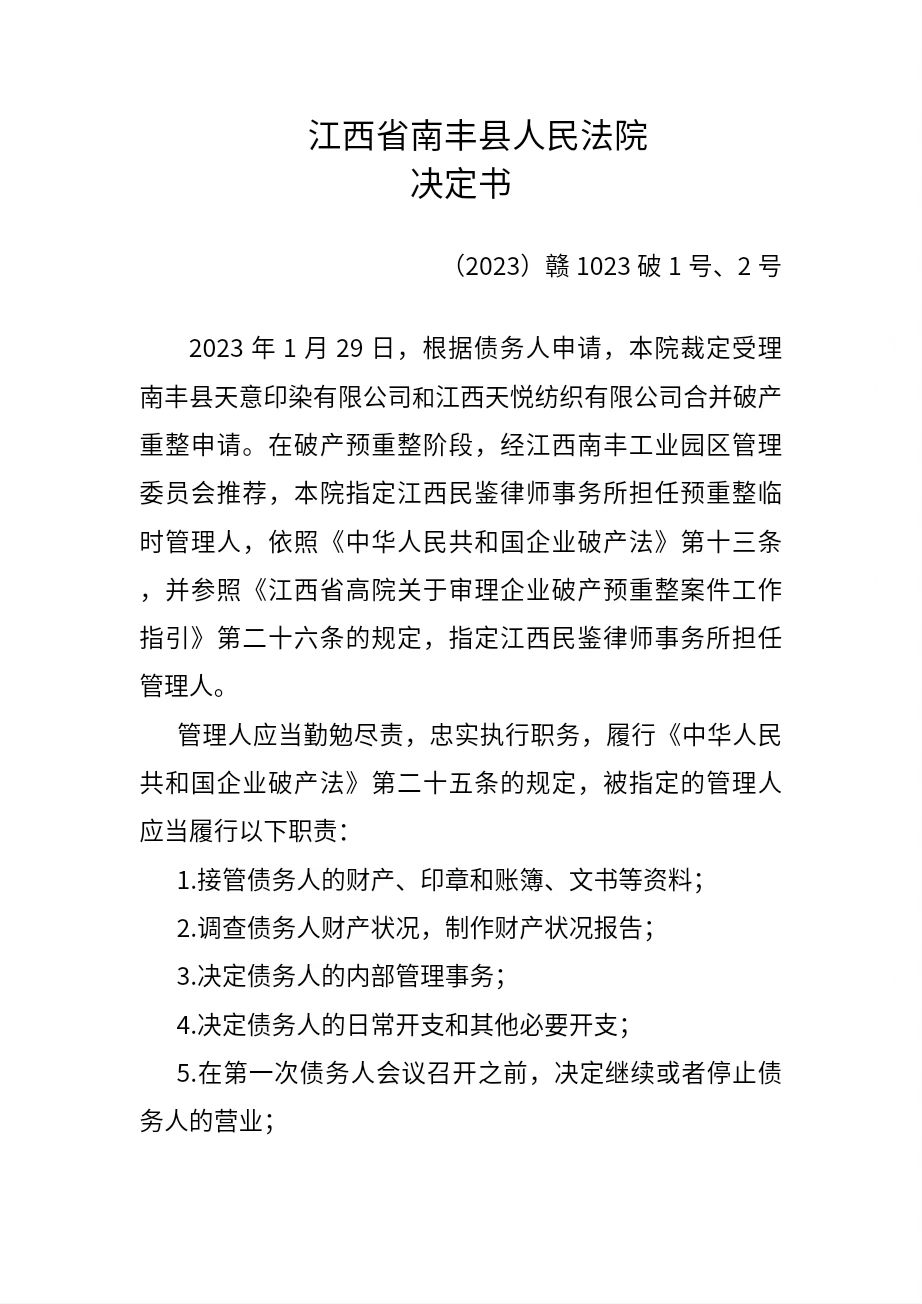 江西省南丰县人民法院
决定书

（2023）赣 1023 破 1 号、2 号

2023 年 1 月 29 日，根据债务人申请，本院裁定受理南丰县天意印染有限公司和江西天悦纺织有限公司合并破产重整申请。在破产预重整阶段，经江西南丰工业园区管理委员会推荐，本院指定江西民鉴律师事务所担任预重整临时管理人，依照《中华人民共和国企业破产法》第十三条，并参照《江西省高院关于审理企业破产预重整案件工作指引》第二十六条的规定，指定江西民鉴律师事务所担任管理人。

管理人应当勤勉尽责，忠实执行职务，履行《中华人民共和国企业破产法》第二十五条的规定，被指定的管理人应当履行以下职责：

1.接管债务人的财产、印章和账簿、文书等资料；

2.调查债务人财产状况，制作财产状况报告；

3.决定债务人的内部管理事务；

4.决定债务人的日常开支和其他必要开支；

5.在第一次债务人会议召开之前，决定继续或者停止债务人的营业；